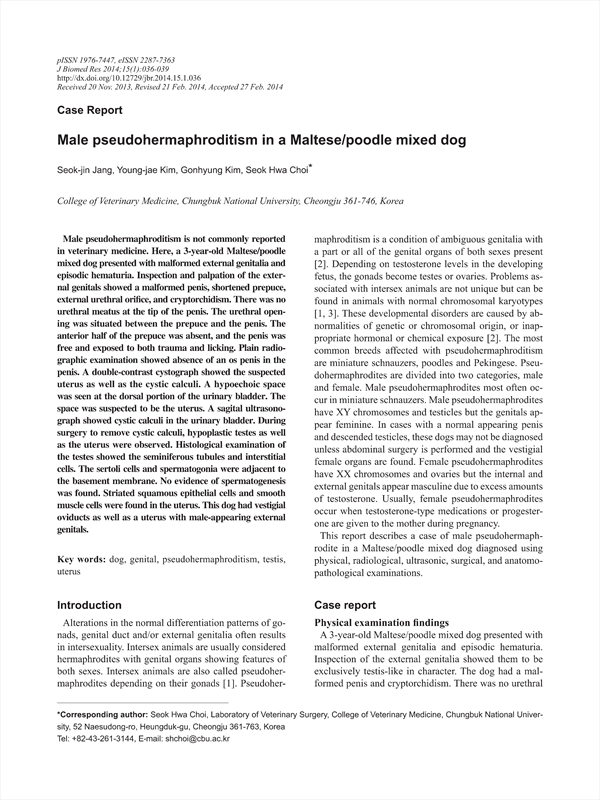 pISSN 1976-7447, eISSN 2287-7363
J Biomed Res 2014;15(1):036-039
http://dx.doi.org/10.12729/jbr.2014.15.1.036
Received 20 Nov. 2013, Revised 21 Feb. 2014, Accepted 27 Feb. 2014

Case Report

Male pseudohermaphroditism in a Maltese/poodle mixed dog

Seok-jin Jang, Young-jae Kim, Gonhyung Kim, Seok Hwa Choi*

College of Veterinary Medicine, Chungbuk National University, Cheongju 361-746, Korea

Male pseudohermaphroditism is not commonly reported in veterinary medicine. Here, a 3-year-old Maltese/poodle mixed dog presented with malformed external genitalia and episodic hematuria. Inspection and palpation of the external genitals showed a malformed penis, shortened prepuce, external urethral orifice, and cryptorchidism. There was no urethral meatus at the tip of the penis. The urethral opening was situated between the prepuce and the penis. The anterior half of the prepuce was absent, and the penis was free and exposed to both trauma and licking. Plain radiographic examination showed absence of an os penis in the penis. A double-contrast cystograph showed the suspected uterus as well as the cystic calculi. A hypoechoic space was seen at the dorsal portion of the urinary bladder. The space was suspected to be the uterus. A sagital ultrasonograph showed cystic calculi in the urinary bladder. During surgery to remove cystic calculi, hypoplastic testes as well as the uterus were observed. Histological examination of the testes showed the seminiferous tubules and interstitial cells. The sertoli cells and spermatogonia were adjacent to the basement membrane. No evidence of spermatogenesis was found. Striated squamous epithelial cells and smooth muscle cells were found in the uterus. This dog had vestigial oviducts as well as a uterus with male-appearing external genitals.

Key words: dog, genital, pseudohermaphroditism, testis, uterus

Introduction

Alterations in the normal differentiation patterns of gonads, genital duct and/or external genitalia often results in intersexuality. Intersex animals are usually considered hermaphrodites with genital organs showing features of both sexes. Intersex animals are also called pseudohermaphrodites depending on their gonads [1]. Pseudohermaphroditism is a condition of ambiguous genitalia with a part or all of the genital organs of both sexes present [2]. Depending on testosterone levels in the developing fetus, the gonads become testes or ovaries. Problems associated with intersex animals are not unique but can be found in animals with normal chromosomal karyotypes [1, 3]. These developmental disorders are caused by abnormalities of genetic or chromosomal origin, or inappropriate hormonal or chemical exposure [2]. The most common breeds affected with pseudohermaphroditism are miniature schnauzers, poodles and Pekingese. Pseudohermaphrodites are divided into two categories, male and female. Male pseudohermaphrodites most often occur in miniature schnauzers. Male pseudohermaphrodites have XY chromosomes and testicles but the genitals appear feminine. In cases with a normal appearing penis and descended testicles, these dogs may not be diagnosed unless abdominal surgery is performed and the vestigial female organs are found. Female pseudohermaphrodites have XX chromosomes and ovaries but the internal and external genitals appear masculine due to excess amounts of testosterone. Usually, female pseudohermaphrodites occur when testosterone-type medications or progesterone are given to the mother during pregnancy.

This report describes a case of male pseudohermaphrodite in a Maltese/poodle mixed dog diagnosed using physical, radiological, ultrasonic, surgical, and anatomopathological examinations.

Case report

Physical examination findings

A 3-year-old Maltese/poodle mixed dog presented with malformed external genitalia and episodic hematuria. Inspection of the external genitalia showed them to be exclusively testis-like in character. The dog had a malformed penis and cryptorchidism. There was no urethral

*Corresponding author: Seok Hwa Choi, Laboratory of Veterinary Surgery, College of Veterinary Medicine, Chungbuk National University, 52 Naesudong-ro, Heungduk-gu, Cheongju 361-763, Korea
Tel: +82-43-261-3144, E-mail: shchoi@cbu.ac.kr